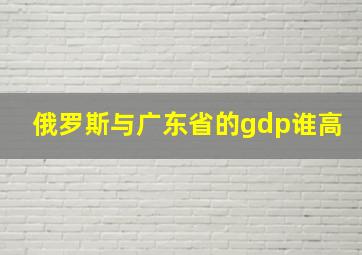 俄罗斯与广东省的gdp谁高